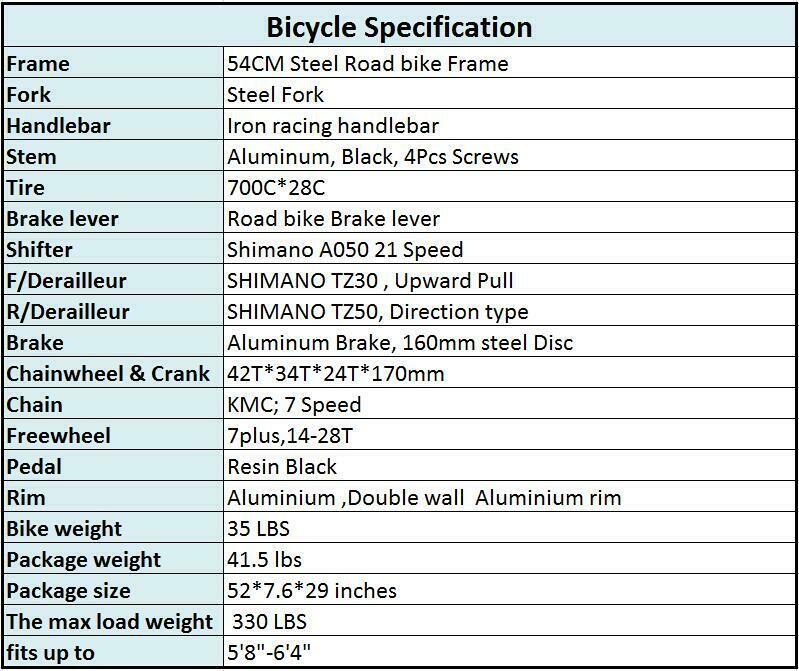 | Bicycle Specification | |
|---|---|
| Frame | 54CM Steel Road bike Frame |
| Fork | Steel Fork |
| Handlebar | Iron racing handlebar |
| Stem | Aluminum, Black, 4Pcs Screws |
| Tire | 700C*28C |
| Brake lever | Road bike Brake lever |
| Shifter | Shimano A050 21 Speed |
| F/Derailleur | SHIMANO TZ30 , Upward Pull |
| R/Derailleur | SHIMANO TZ50, Direction type |
| Brake | Aluminum Brake, 160mm steel Disc |
| Chainwheel & Crank | 42T*34T*24T*170mm |
| Chain | KMC; 7 Speed |
| Freewheel | 7plus,14-28T |
| Pedal | Resin Black |
| Rim | Aluminium ,Double wall Aluminium rim |
| Bike weight | 35 LBS |
| Package weight | 41.5 lbs |
| Package size | 52*7.6*29 inches |
| The max load weight | 330 LBS |
| fits up to | 5'8"-6'4" |